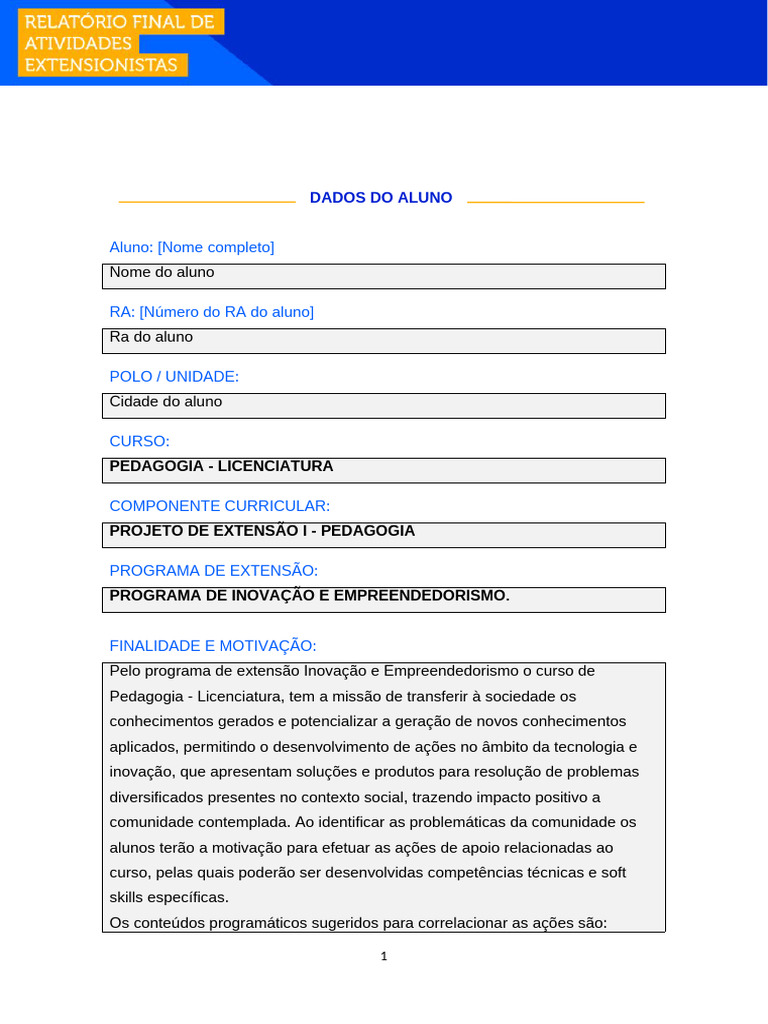 RELATÓRIO FINAL DE ATIVIDADES EXTENSIONISTAS

DADOS DO ALUNO

Aluno: [Nome completo]

Nome do aluno

RA: [Número do RA do aluno]

Ra do aluno

POLO / UNIDADE:

Cidade do aluno

CURSO:

PEDAGOGIA - LICENCIATURA

COMPONENTE CURRICULAR:

PROJETO DE EXTENSÃO I - PEDAGOGIA

PROGRAMA DE EXTENSÃO:

PROGRAMA DE INOVAÇÃO E EMPREENDEDORISMO.

FINALIDADE E MOTIVAÇÃO:

Pelo programa de extensão Inovação e Empreendedorismo o curso de Pedagogia - Licenciatura, tem a missão de transferir à sociedade os conhecimentos gerados e potencializar a geração de novos conhecimentos aplicados, permitindo o desenvolvimento de ações no âmbito da tecnologia e inovação, que apresentam soluções e produtos para resolução de problemas diversificados presentes no contexto social, trazendo impacto positivo a comunidade contemplada. Ao identificar as problemáticas da comunidade os alunos terão a motivação para efetuar as ações de apoio relacionadas ao curso, pelas quais poderão ser desenvolvidas competências técnicas e soft skills específicas.
Os conteúdos programáticos sugeridos para correlacionar as ações são:

1